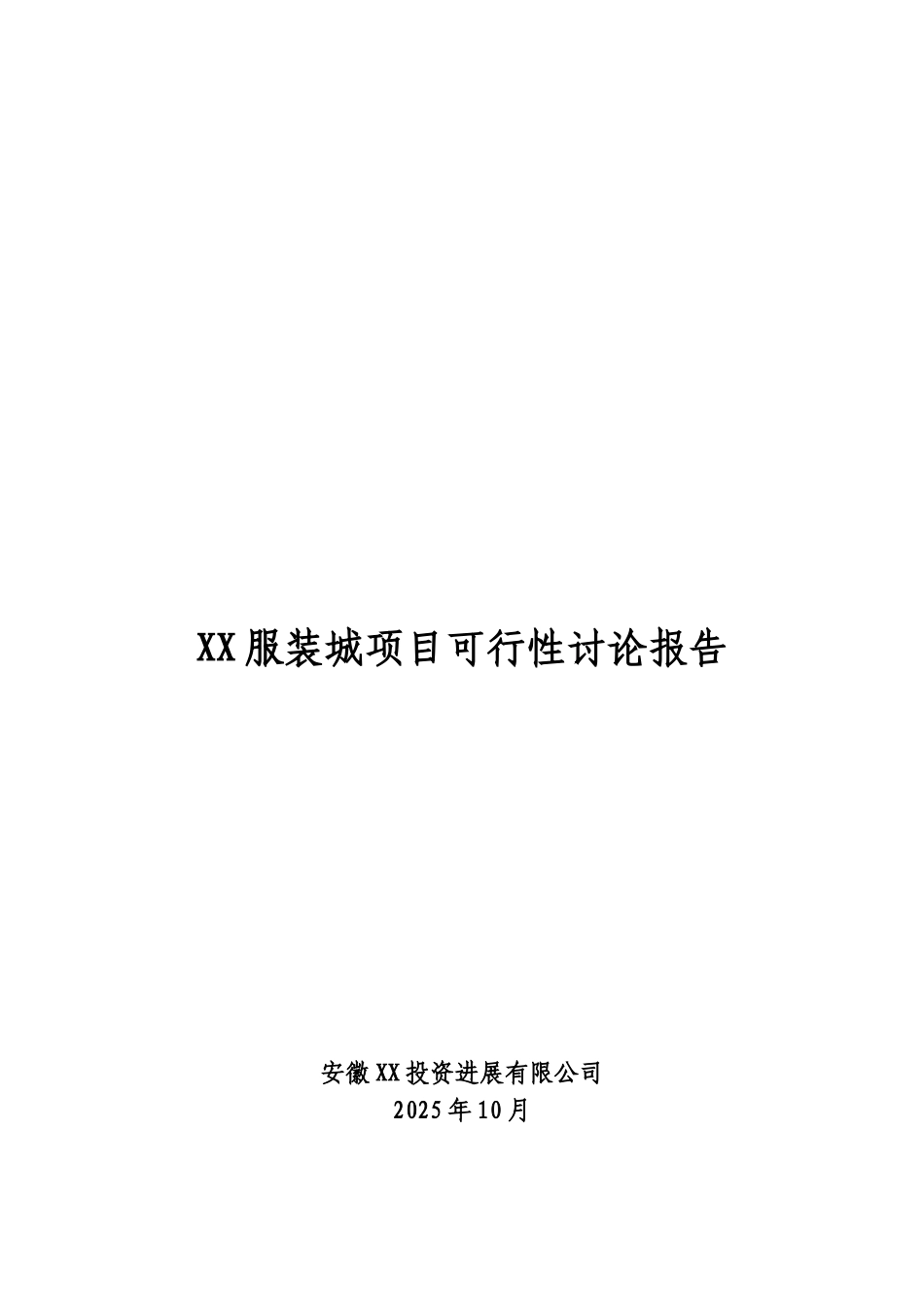 XX服装城项目可行性讨论报告

安徽XX投资进展有限公司
2025年10月